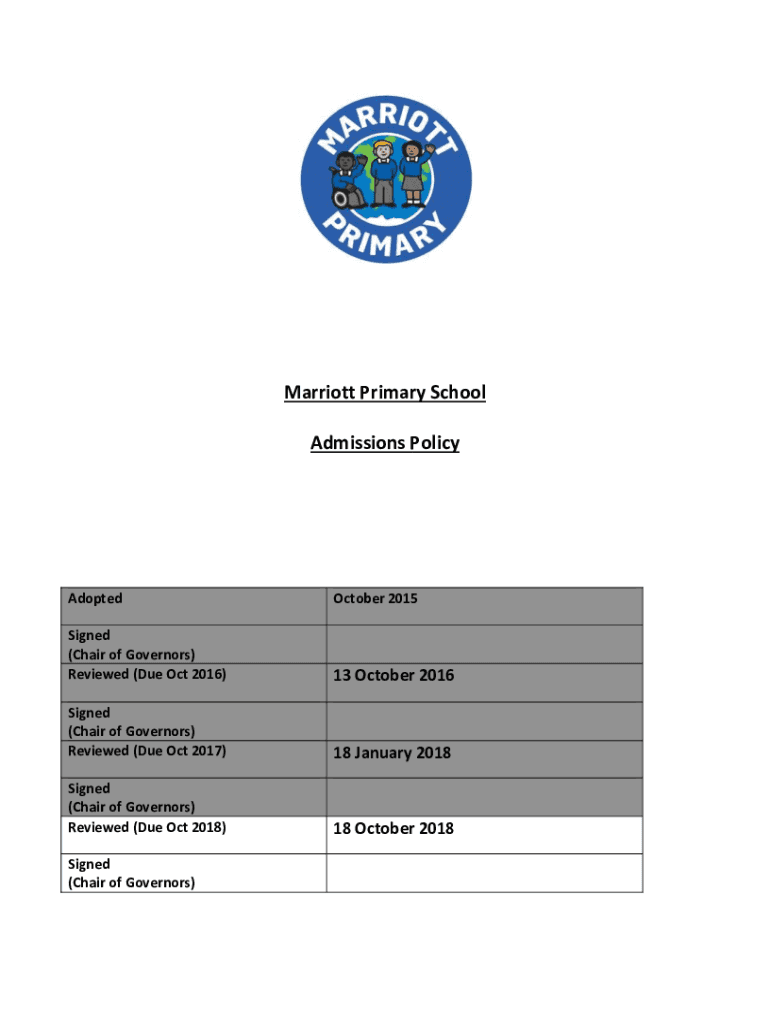 MARRIOTT PRIMARY

Marriott Primary School

Admissions Policy

| Adopted | October 2015 |
|---|---|
| Signed (Chair of Governors) | |
| Reviewed (Due Oct 2016) | 13 October 2016 |
| Signed (Chair of Governors) | |
| Reviewed (Due Oct 2017) | 18 January 2018 |
| Signed (Chair of Governors) | |
| Reviewed (Due Oct 2018) | 18 October 2018 |
| Signed (Chair of Governors) | |